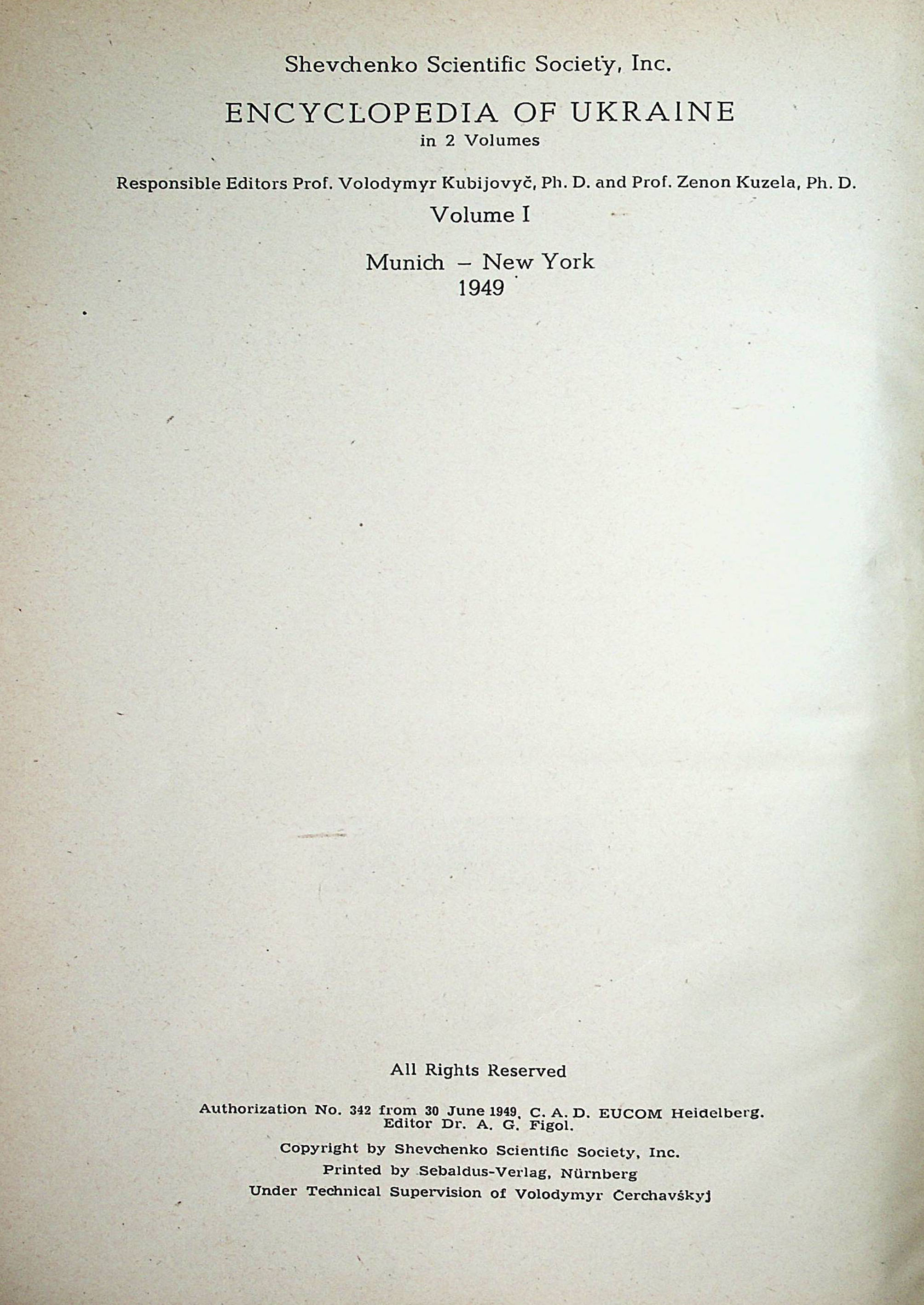 Shevchenko Scientific Society, Inc.

ENCYCLOPEDIA OF UKRAINE
in 2 Volumes

Responsible Editors Prof. Volodymyr Kubijovyč, Ph. D. and Prof. Zenon Kuzela, Ph. D.

Volume I

Munich – New York
1949

All Rights Reserved

Authorization No. 342 from 30 June 1949, C. A. D. EUCOM Heidelberg.
Editor Dr. A. G. Figol.

Copyright by Shevchenko Scientific Society, Inc.
Printed by Sebaldus-Verlag, Nürnberg
Under Technical Supervision of Volodymyr Čerchavśkyj